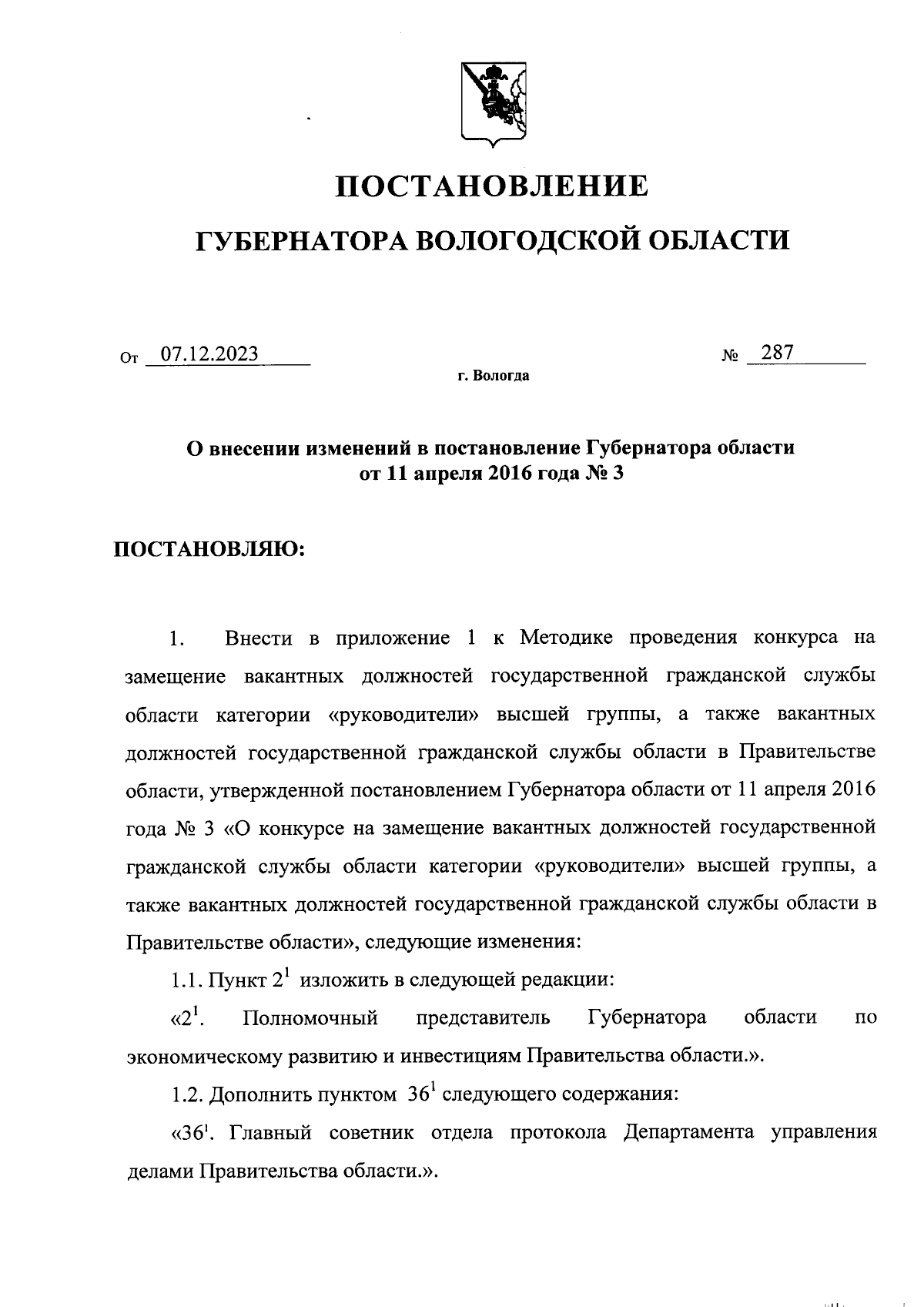 ПОСТАНОВЛЕНИЕ

ГУБЕРНАТОРА ВОЛОГОДСКОЙ ОБЛАСТИ

От 07.12.2023 № 287

г. Вологда

О внесении изменений в постановление Губернатора области от 11 апреля 2016 года № 3

ПОСТАНОВЛЯЮ:

1. Внести в приложение 1 к Методике проведения конкурса на замещение вакантных должностей государственной гражданской службы области категории «руководители» высшей группы, а также вакантных должностей государственной гражданской службы области в Правительстве области, утвержденной постановлением Губернатора области от 11 апреля 2016 года № 3 «О конкурсе на замещение вакантных должностей государственной гражданской службы области категории «руководители» высшей группы, а также вакантных должностей государственной гражданской службы области в Правительстве области», следующие изменения:

1.1. Пункт $2^1$ изложить в следующей редакции:

«$2^1$. Полномочный представитель Губернатора области по экономическому развитию и инвестициям Правительства области.».

1.2. Дополнить пунктом $36^1$ следующего содержания:

«$36^1$. Главный советник отдела протокола Департамента управления делами Правительства области.».